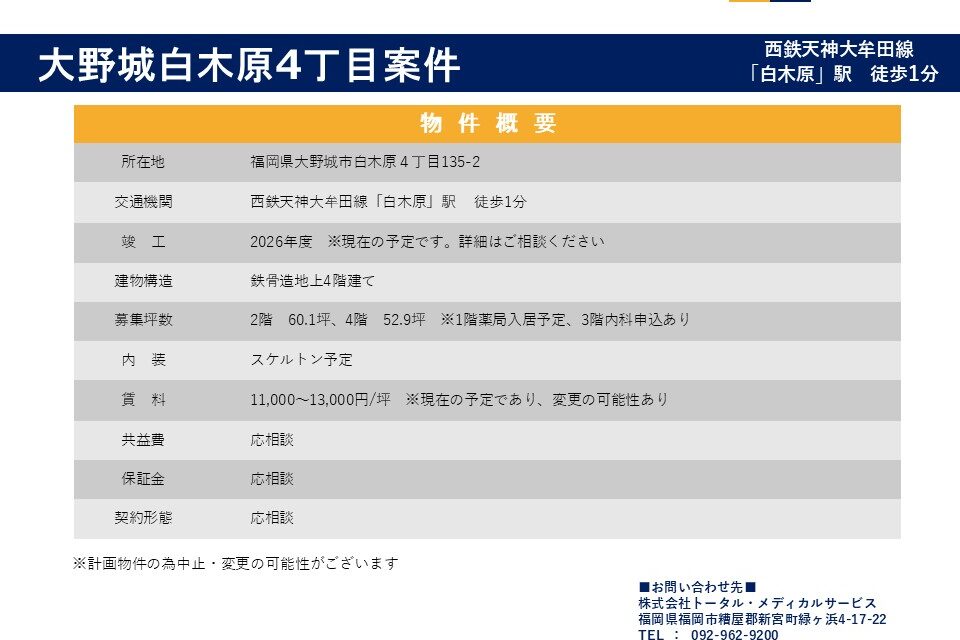 大野城白木原4丁目案件

西鉄天神大牟田線
「白木原」駅　徒歩1分

| 物件概要 | |
|---|---|
| 所在地 | 福岡県大野城市白木原４丁目135-2 |
| 交通機関 | 西鉄天神大牟田線「白木原」駅　徒歩1分 |
| 竣　工 | 2026年度　※現在の予定です。詳細はご相談ください |
| 建物構造 | 鉄骨造地上4階建て |
| 募集坪数 | 2階　60.1坪、4階　52.9坪　※1階薬局入居予定、3階内科申込あり |
| 内　装 | スケルトン予定 |
| 賃　料 | 11,000～13,000円/坪　※現在の予定であり、変更の可能性あり |
| 共益費 | 応相談 |
| 保証金 | 応相談 |
| 契約形態 | 応相談 |

※計画物件の為中止・変更の可能性がございます

■お問い合わせ先■
株式会社トータル・メディカルサービス
福岡県福岡市糟屋郡新宮町緑ヶ浜4-17-22
TEL ： 092-962-9200